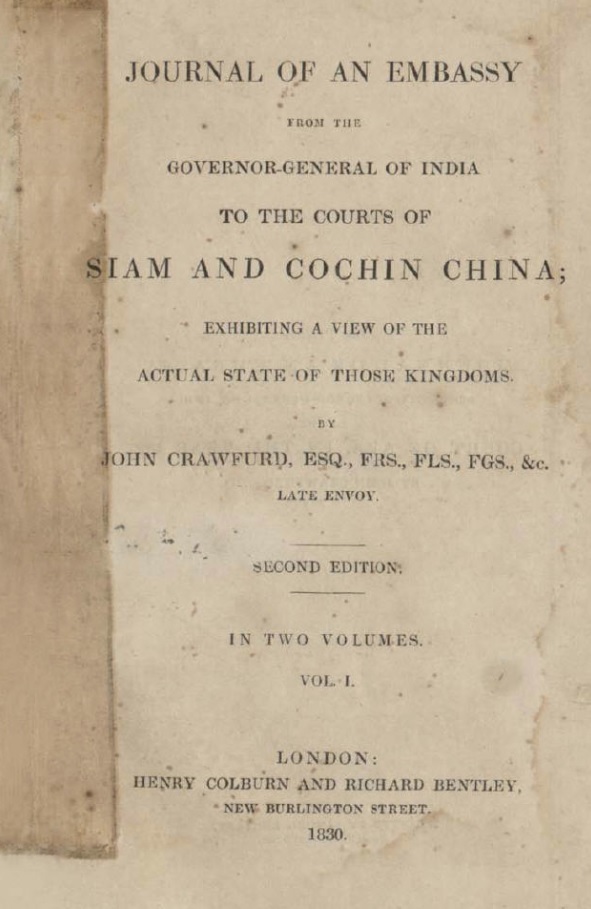 JOURNAL OF AN EMBASSY

FROM THE

GOVERNOR-GENERAL OF INDIA

TO THE COURTS OF

SIAM AND COCHIN CHINA;

EXHIBITING A VIEW OF THE

ACTUAL STATE OF THOSE KINGDOMS.

BY

JOHN CRAWFURD, ESQ., FRS., FLS., FGS., &c.

LATE ENVOY.

SECOND EDITION.

IN TWO VOLUMES.

VOL. I.

LONDON:

HENRY COLBURN AND RICHARD BENTLEY,

NEW BURLINGTON STREET.

1830.